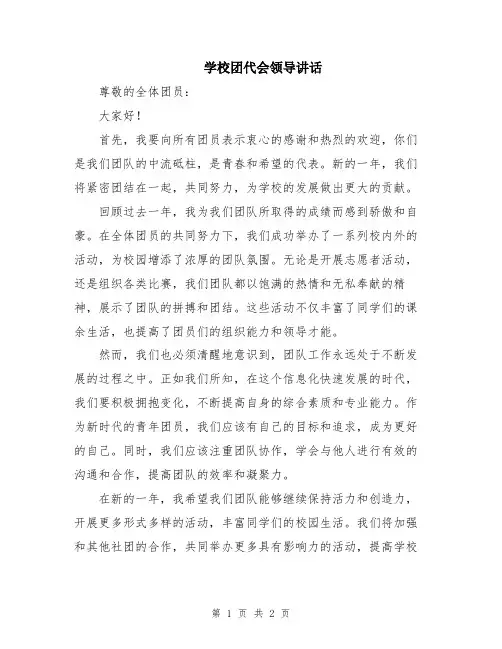 学校团代会领导讲话

尊敬的全体团员：

大家好！

首先，我要向所有团员表示衷心的感谢和热烈的欢迎，你们是我们团队的中流砥柱，是青春和希望的代表。新的一年，我们将紧密团结在一起，共同努力，为学校的发展做出更大的贡献。

回顾过去一年，我为我们团队所取得的成绩而感到骄傲和自豪。在全体团员的共同努力下，我们成功举办了一系列校内外的活动，为校园增添了浓厚的团队氛围。无论是开展志愿者活动，还是组织各类比赛，我们团队都以饱满的热情和无私奉献的精神，展示了团队的拼搏和团结。这些活动不仅丰富了同学们的课余生活，也提高了团员们的组织能力和领导才能。

然而，我们也必须清醒地意识到，团队工作永远处于不断发展的过程之中。正如我们所知，在这个信息化快速发展的时代，我们要积极拥抱变化，不断提高自身的综合素质和专业能力。作为新时代的青年团员，我们应该有自己的目标和追求，成为更好的自己。同时，我们应该注重团队协作，学会与他人进行有效的沟通和合作，提高团队的效率和凝聚力。

在新的一年，我希望我们团队能够继续保持活力和创造力，开展更多形式多样的活动，丰富同学们的校园生活。我们将加强和其他社团的合作，共同举办更多具有影响力的活动，提高学校

第 1 页 共 2 页